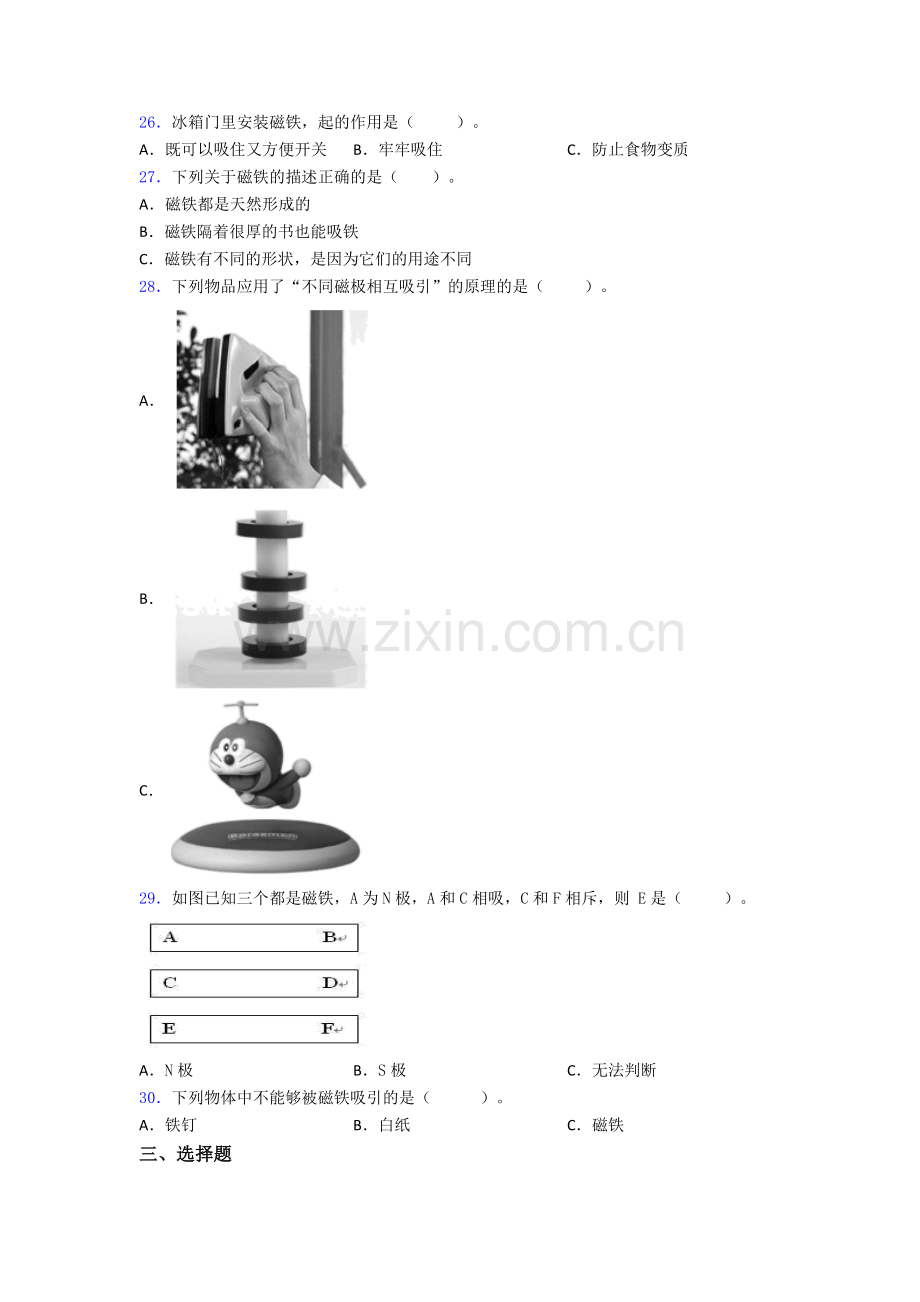 26．冰箱门里安装磁铁，起的作用是（　　）。

A．既可以吸住又方便开关　B．牢牢吸住　C．防止食物变质

27．下列关于磁铁的描述正确的是（　　）。

A．磁铁都是天然形成的

B．磁铁隔着很厚的书也能吸铁

C．磁铁有不同的形状，是因为它们的用途不同

28．下列物品应用了“不同磁极相互吸引”的原理的是（　　）。

A．

B．

C．

29．如图已知三个都是磁铁，A为N极，A和C相吸，C和F相斥，则E是（　　）。

A　B

C　D

E　F

A．N极　B．S极　C．无法判断

30．下列物体中不能够被磁铁吸引的是（　　）。

A．铁钉　B．白纸　C．磁铁

三、选择题

www.zixin.com.cn